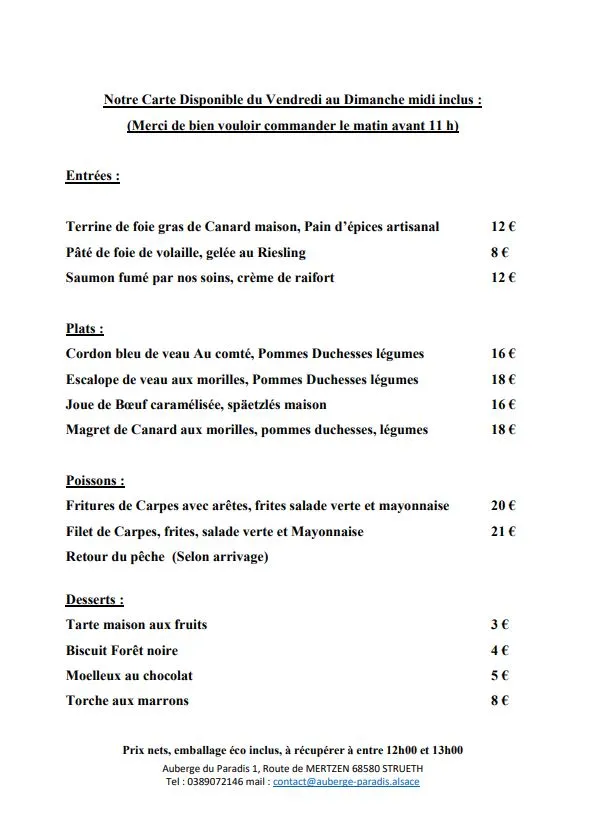 Notre Carte Disponible du Vendredi au Dimanche midi inclus :
(Merci de bien vouloir commander le matin avant 11 h)

Entrées :

Terrine de foie gras de Canard maison, Pain d'épices artisanal 12 €
Pâté de foie de volaille, gelée au Riesling 8 €
Saumon fumé par nos soins, crème de raifort 12 €

Plats :
Cordon bleu de veau Au comté, Pommes Duchesses légumes 16 €
Escalope de veau aux morilles, Pommes Duchesses légumes 18 €
Joue de Bœuf caramélisée, spätzlés maison 16 €
Magret de Canard aux morilles, pommes duchesses, légumes 18 €

Poissons :
Fritures de Carpes avec arêtes, frites salade verte et mayonnaise 20 €
Filet de Carpes, frites, salade verte et Mayonnaise 21 €
Retour du pêche (Selon arrivage)

Desserts :
Tarte maison aux fruits 3 €
Biscuit Forêt noire 4 €
Moelleux au chocolat 5 €
Torche aux marrons 8 €

Prix nets, emballage éco inclus, à récupérer à entre 12h00 et 13h00
Auberge du Paradis 1, Route de MERTZEN 68580 STRUETH
Tel : 0389072146 mail : contact@auberge-paradis.alsace